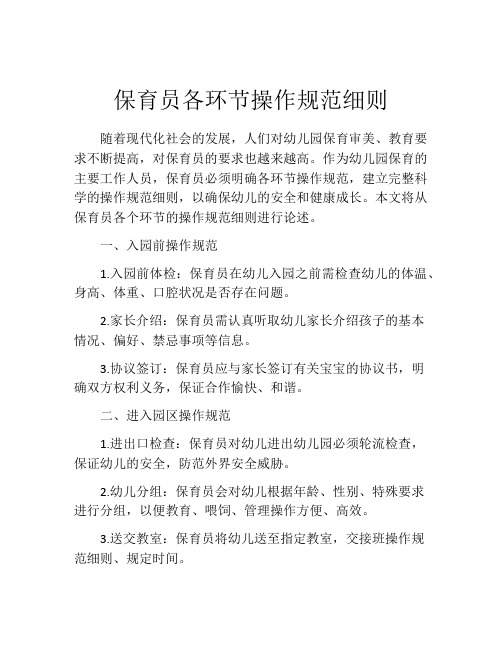 保育员各环节操作规范细则

随着现代化社会的发展，人们对幼儿园保育审美、教育要求不断提高，对保育员的要求也越来越高。作为幼儿园保育的主要工作人员，保育员必须明确各环节操作规范，建立完整科学的操作规范细则，以确保幼儿的安全和健康成长。本文将从保育员各个环节的操作规范细则进行论述。

一、入园前操作规范

1.入园前体检：保育员在幼儿入园之前需检查幼儿的体温、身高、体重、口腔状况是否存在问题。

2.家长介绍：保育员需认真听取幼儿家长介绍孩子的基本情况、偏好、禁忌事项等信息。

3.协议签订：保育员应与家长签订有关宝宝的协议书，明确双方权利义务，保证合作愉快、和谐。

二、进入园区操作规范

1.进出口检查：保育员对幼儿进出幼儿园必须轮流检查，保证幼儿的安全，防范外界安全威胁。

2.幼儿分组：保育员会对幼儿根据年龄、性别、特殊要求进行分组，以便教育、喂饲、管理操作方便、高效。

3.送交教室：保育员将幼儿送至指定教室，交接班操作规范细则、规定时间。